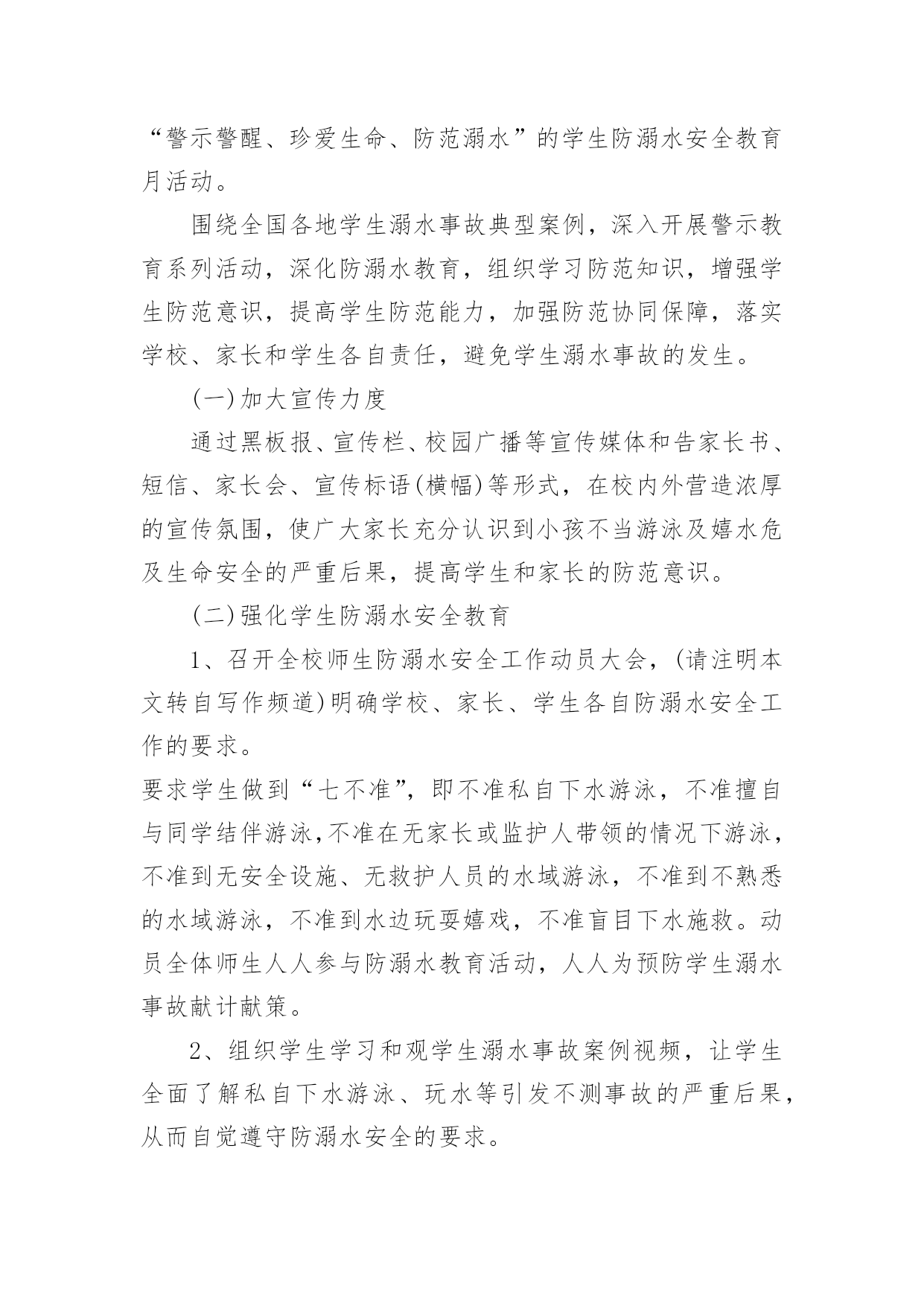 “警示警醒、珍爱生命、防范溺水”的学生防溺水安全教育月活动。

围绕全国各地学生溺水事故典型案例，深入开展警示教育系列活动，深化防溺水教育，组织学习防范知识，增强学生防范意识，提高学生防范能力，加强防范协同保障，落实学校、家长和学生各自责任，避免学生溺水事故的发生。

(一)加大宣传力度

通过黑板报、宣传栏、校园广播等宣传媒体和告家长书、短信、家长会、宣传标语(横幅)等形式，在校内外营造浓厚的宣传氛围，使广大家长充分认识到小孩不当游泳及嬉水危及生命安全的严重后果，提高学生和家长的防范意识。

(二)强化学生防溺水安全教育

1、召开全校师生防溺水安全工作动员大会，(请注明本文转自写作频道)明确学校、家长、学生各自防溺水安全工作的要求。

要求学生做到“七不准”，即不准私自下水游泳，不准擅自与同学结伴游泳，不准在无家长或监护人带领的情况下游泳，不准到无安全设施、无救护人员的水域游泳，不准到不熟悉的水域游泳，不准到水边玩耍嬉戏，不准盲目下水施救。动员全体师生人人参与防溺水教育活动，人人为预防学生溺水事故献计献策。

2、组织学生学习和观学生溺水事故案例视频，让学生全面了解私自下水游泳、玩水等引发不测事故的严重后果，从而自觉遵守防溺水安全的要求。